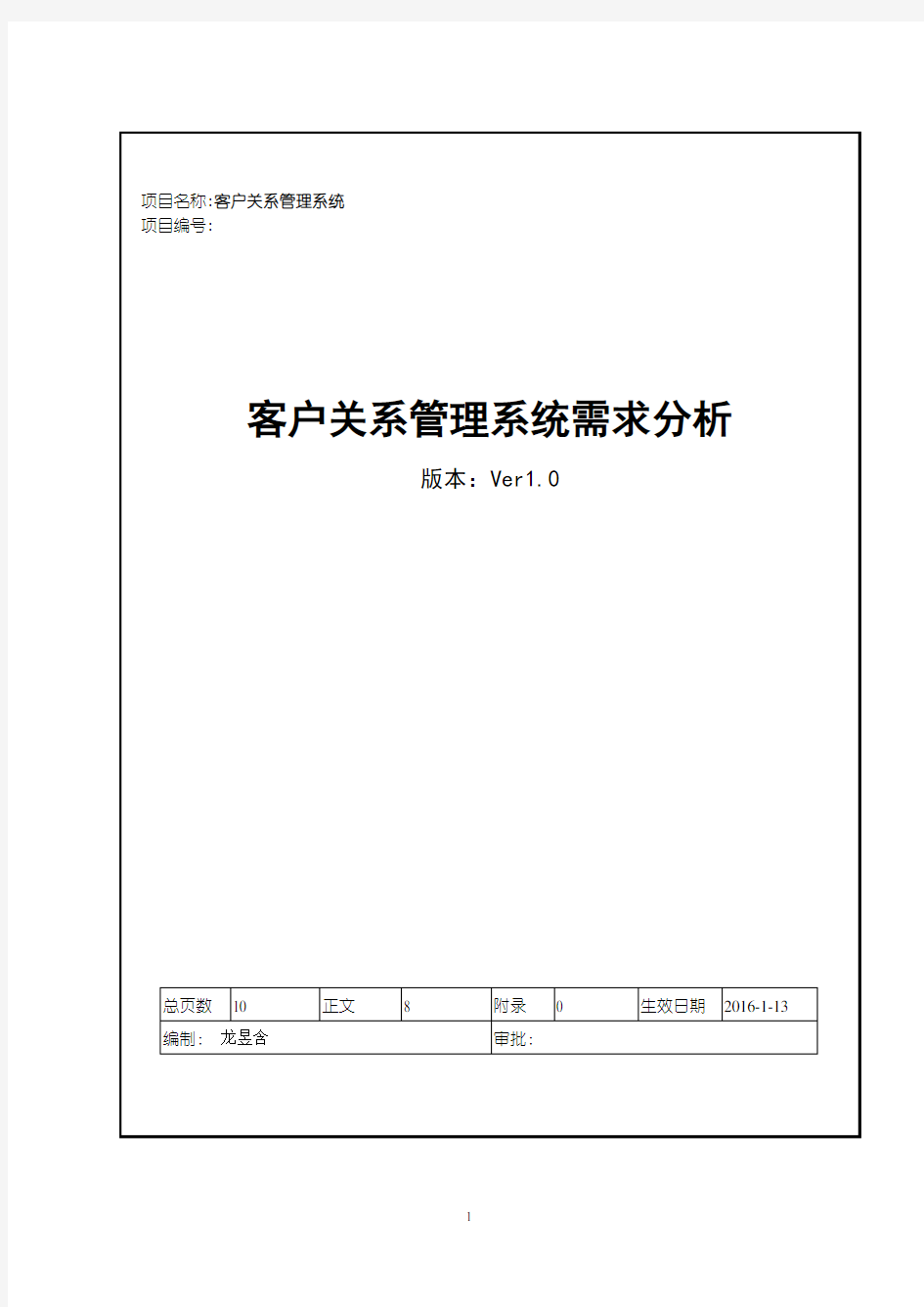 项目名称:客户关系管理系统
项目编号:

客户关系管理系统需求分析

版本：Ver1.0

| 总页数 | 10 | 正文 | 8 | 附录 | 0 | 生效日期 | 2016-1-13 |
|---|---|---|---|---|---|---|---|
| 编制： 龙昱含 | | | | 审批: | | | |

1